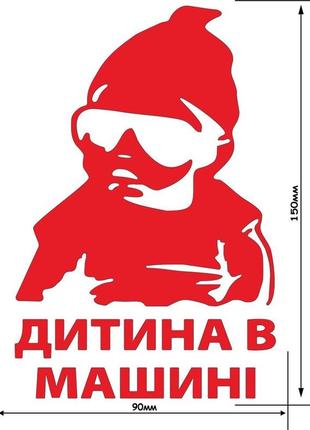 150мм

ДИТИНА В МАШИНІ

90мм